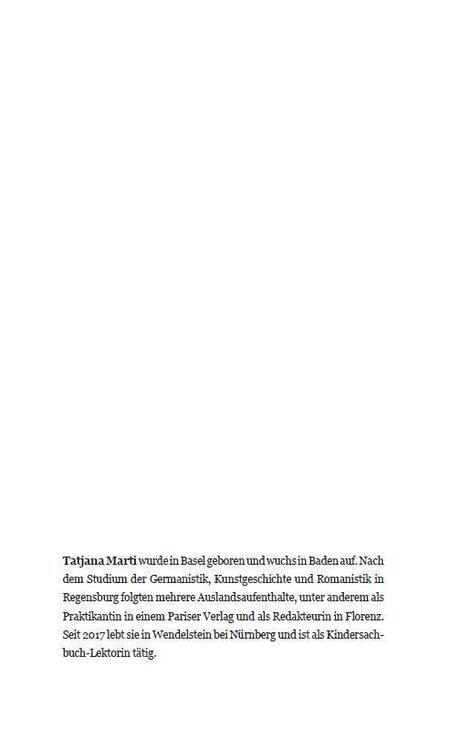 Tatjana Marti wurde in Basel geboren und wuchs in Baden auf. Nach dem Studium der Germanistik, Kunstgeschichte und Romanistik in Regensburg folgten mehrere Auslandsaufenthalte, unter anderem als Praktikantin in einem Pariser Verlag und als Redakteurin in Florenz. Seit 2017 lebt sie in Wendelstein bei Nürnberg und ist als Kindersachbuch-Lektorin tätig.